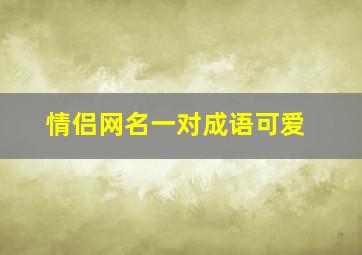 情侣网名一对成语可爱